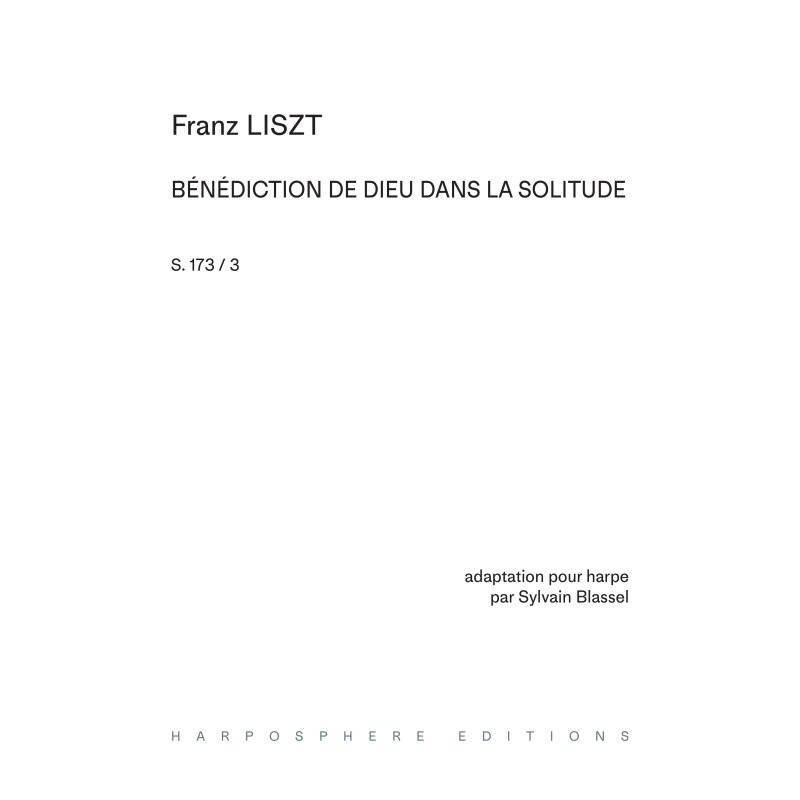 Franz LISZT

BÉNÉDICTION DE DIEU DANS LA SOLITUDE

S. 173 / 3

adaptation pour harpe
par Sylvain Blassel

HARPOSPHERE EDITIONS